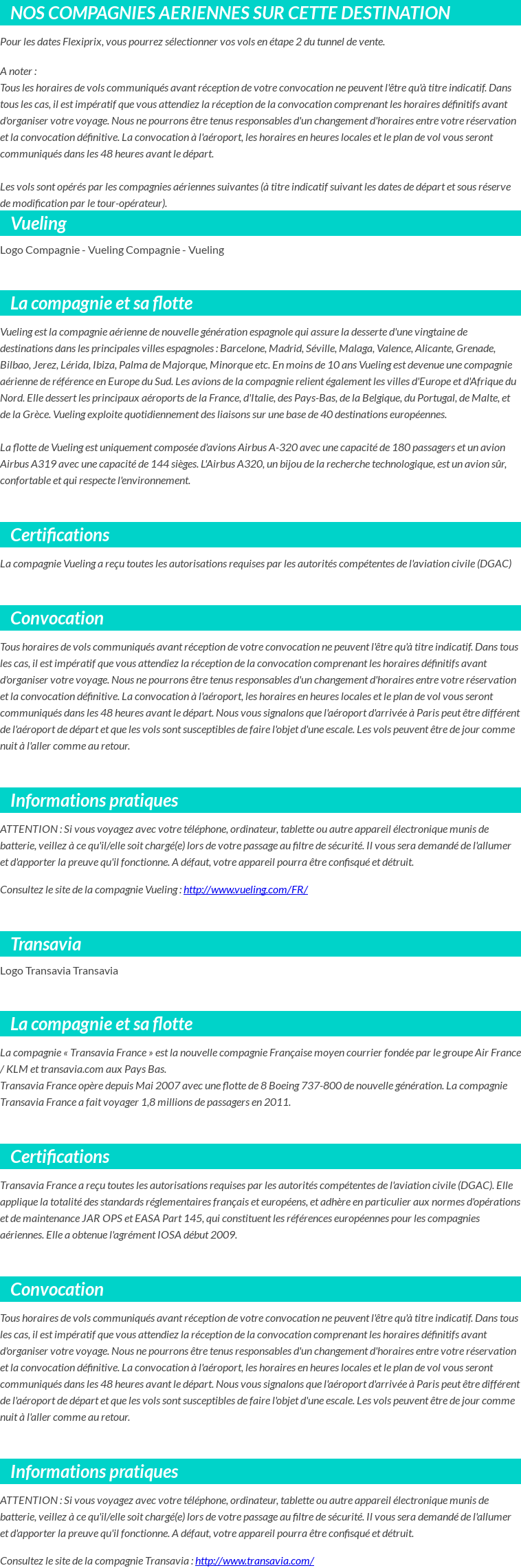 NOS COMPAGNIES AERIENNES SUR CETTE DESTINATION

Pour les dates Flexiprix, vous pourrez sélectionner vos vols en étape 2 du tunnel de vente.

A noter :
Tous les horaires de vols communiqués avant réception de votre convocation ne peuvent l'être qu'à titre indicatif. Dans tous les cas, il est impératif que vous attendiez la réception de la convocation comprenant les horaires définitifs avant d'organiser votre voyage. Nous ne pourrons être tenus responsables d'un changement d'horaires entre votre réservation et la convocation définitive. La convocation à l'aéroport, les horaires en heures locales et le plan de vol vous seront communiqués dans les 48 heures avant le départ.

Les vols sont opérés par les compagnies aériennes suivantes (à titre indicatif suivant les dates de départ et sous réserve de modification par le tour-opérateur).

Vueling

Logo Compagnie - Vueling Compagnie - Vueling

La compagnie et sa flotte

Vueling est la compagnie aérienne de nouvelle génération espagnole qui assure la desserte d'une vingtaine de destinations dans les principales villes espagnoles : Barcelone, Madrid, Séville, Malaga, Valence, Alicante, Grenade, Bilbao, Jerez, Lérida, Ibiza, Palma de Majorque, Minorque etc. En moins de 10 ans Vueling est devenue une compagnie aérienne de référence en Europe du Sud. Les avions de la compagnie relient également les villes d'Europe et d'Afrique du Nord. Elle dessert les principaux aéroports de la France, d'Italie, des Pays-Bas, de la Belgique, du Portugal, de Malte, et de la Grèce. Vueling exploite quotidiennement des liaisons sur une base de 40 destinations européennes.

La flotte de Vueling est uniquement composée d'avions Airbus A-320 avec une capacité de 180 passagers et un avion Airbus A319 avec une capacité de 144 sièges. L'Airbus A320, un bijou de la recherche technologique, est un avion sûr, confortable et qui respecte l'environnement.

Certifications

La compagnie Vueling a reçu toutes les autorisations requises par les autorités compétentes de l'aviation civile (DGAC)

Convocation

Tous horaires de vols communiqués avant réception de votre convocation ne peuvent l'être qu'à titre indicatif. Dans tous les cas, il est impératif que vous attendiez la réception de la convocation comprenant les horaires définitifs avant d'organiser votre voyage. Nous ne pourrons être tenus responsables d'un changement d'horaires entre votre réservation et la convocation définitive. La convocation à l'aéroport, les horaires en heures locales et le plan de vol vous seront communiqués dans les 48 heures avant le départ. Nous vous signalons que l'aéroport d'arrivée à Paris peut être différent de l'aéroport de départ et que les vols sont susceptibles de faire l'objet d'une escale. Les vols peuvent être de jour comme nuit à l'aller comme au retour.

Informations pratiques

ATTENTION : Si vous voyagez avec votre téléphone, ordinateur, tablette ou autre appareil électronique munis de batterie, veillez à ce qu'il/elle soit chargé(e) lors de votre passage au filtre de sécurité. Il vous sera demandé de l'allumer et d'apporter la preuve qu'il fonctionne. A défaut, votre appareil pourra être confisqué et détruit.

Consultez le site de la compagnie Vueling : http://www.vueling.com/FR/

Transavia

Logo Transavia Transavia

La compagnie et sa flotte

La compagnie « Transavia France » est la nouvelle compagnie Française moyen courrier fondée par le groupe Air France / KLM et transavia.com aux Pays Bas.
Transavia France opère depuis Mai 2007 avec une flotte de 8 Boeing 737-800 de nouvelle génération. La compagnie Transavia France a fait voyager 1,8 millions de passagers en 2011.

Certifications

Transavia France a reçu toutes les autorisations requises par les autorités compétentes de l'aviation civile (DGAC). Elle applique la totalité des standards réglementaires français et européens, et adhère en particulier aux normes d'opérations et de maintenance JAR OPS et EASA Part 145, qui constituent les références européennes pour les compagnies aériennes. Elle a obtenue l'agrément IOSA début 2009.

Convocation

Tous horaires de vols communiqués avant réception de votre convocation ne peuvent l'être qu'à titre indicatif. Dans tous les cas, il est impératif que vous attendiez la réception de la convocation comprenant les horaires définitifs avant d'organiser votre voyage. Nous ne pourrons être tenus responsables d'un changement d'horaires entre votre réservation et la convocation définitive. La convocation à l'aéroport, les horaires en heures locales et le plan de vol vous seront communiqués dans les 48 heures avant le départ. Nous vous signalons que l'aéroport d'arrivée à Paris peut être différent de l'aéroport de départ et que les vols sont susceptibles de faire l'objet d'une escale. Les vols peuvent être de jour comme nuit à l'aller comme au retour.

Informations pratiques

ATTENTION : Si vous voyagez avec votre téléphone, ordinateur, tablette ou autre appareil électronique munis de batterie, veillez à ce qu'il/elle soit chargé(e) lors de votre passage au filtre de sécurité. Il vous sera demandé de l'allumer et d'apporter la preuve qu'il fonctionne. A défaut, votre appareil pourra être confisqué et détruit.

Consultez le site de la compagnie Transavia : http://www.transavia.com/